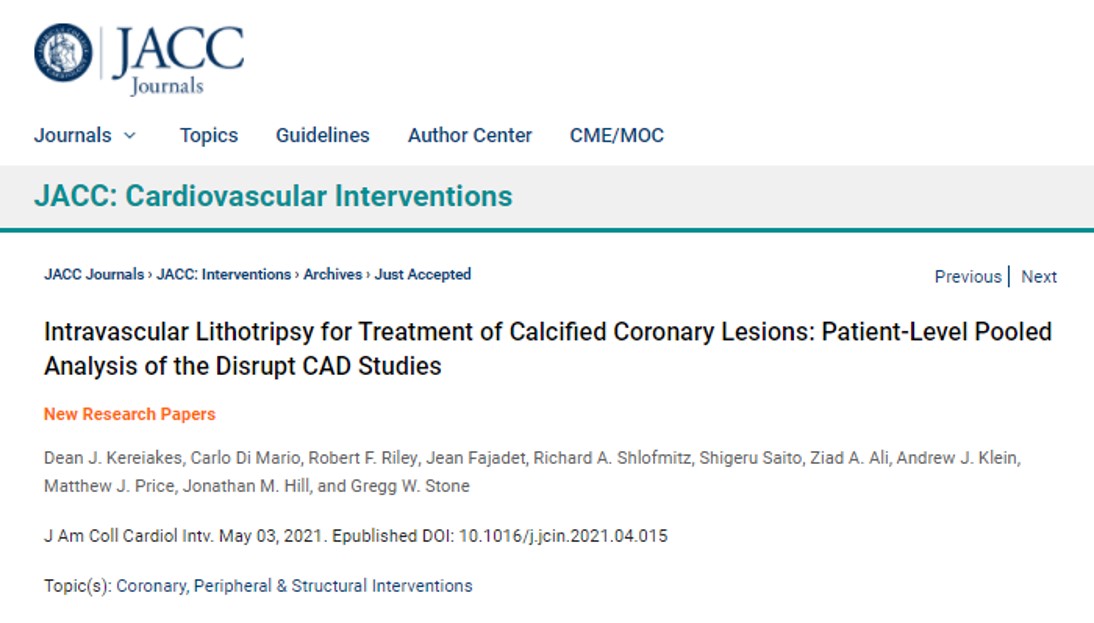 JACC
Journals

Journals Topics Guidelines Author Center CME/MOC

JACC: Cardiovascular Interventions

JACC Journals › JACC: Interventions › Archives › Just Accepted

Previous | Next

Intravascular Lithotripsy for Treatment of Calcified Coronary Lesions: Patient-Level Pooled Analysis of the Disrupt CAD Studies

New Research Papers

Dean J. Kereiakes, Carlo Di Mario, Robert F. Riley, Jean Fajadet, Richard A. Shlofmitz, Shigeru Saito, Ziad A. Ali, Andrew J. Klein, Matthew J. Price, Jonathan M. Hill, and Gregg W. Stone

J Am Coll Cardiol Intv. May 03, 2021. Epublished DOI: 10.1016/j.jcin.2021.04.015

Topic(s): Coronary, Peripheral & Structural Interventions